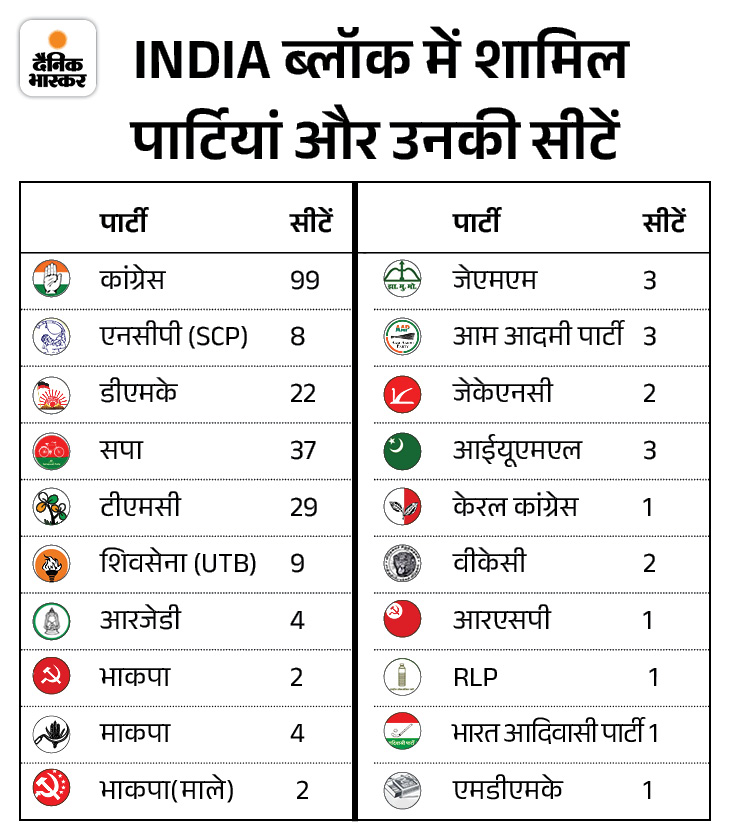 दैनिक भास्कर

INDIA ब्लॉक में शामिल पार्टियां और उनकी सीटें

| पार्टी | सीटें |
|---|---|
| कांग्रेस | 99 |
| एनसीपी (SCP) | 8 |
| डीएमके | 22 |
| सपा | 37 |
| टीएमसी | 29 |
| शिवसेना (UTB) | 9 |
| आरजेडी | 4 |
| भाकपा | 2 |
| माकपा | 4 |
| भाकपा(माले) | 2 |

| पार्टी | सीटें |
|---|---|
| जेएमएम | 3 |
| आम आदमी पार्टी | 3 |
| जेकेएनसी | 2 |
| आईयूएमएल | 3 |
| केरल कांग्रेस | 1 |
| वीकेसी | 2 |
| आरएसपी | 1 |
| RLP | 1 |
| भारत आदिवासी पार्टी | 1 |
| एमडीएमके | 1 |